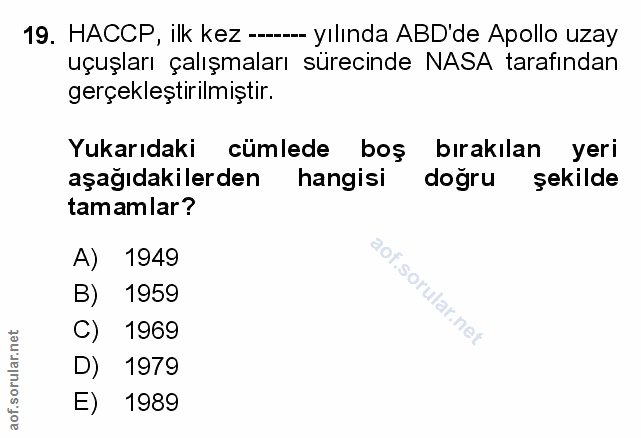 19. HACCP, ilk kez ------- yılında ABD'de Apollo uzay uçuşları çalışmaları sürecinde NASA tarafından gerçekleştirilmiştir.

Yukarıdaki cümlede boş bırakılan yeri aşağıdakilerden hangisi doğru şekilde tamamlar?

A) 1949
B) 1959
C) 1969
D) 1979
E) 1989

aof.sorular.net